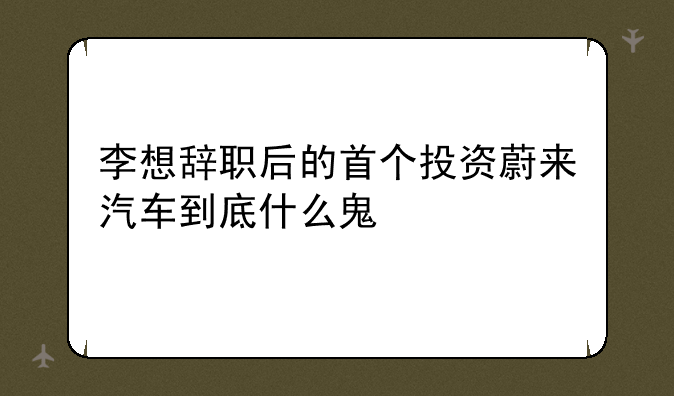 李想辞职后的首个投资蔚来汽车到底什么鬼